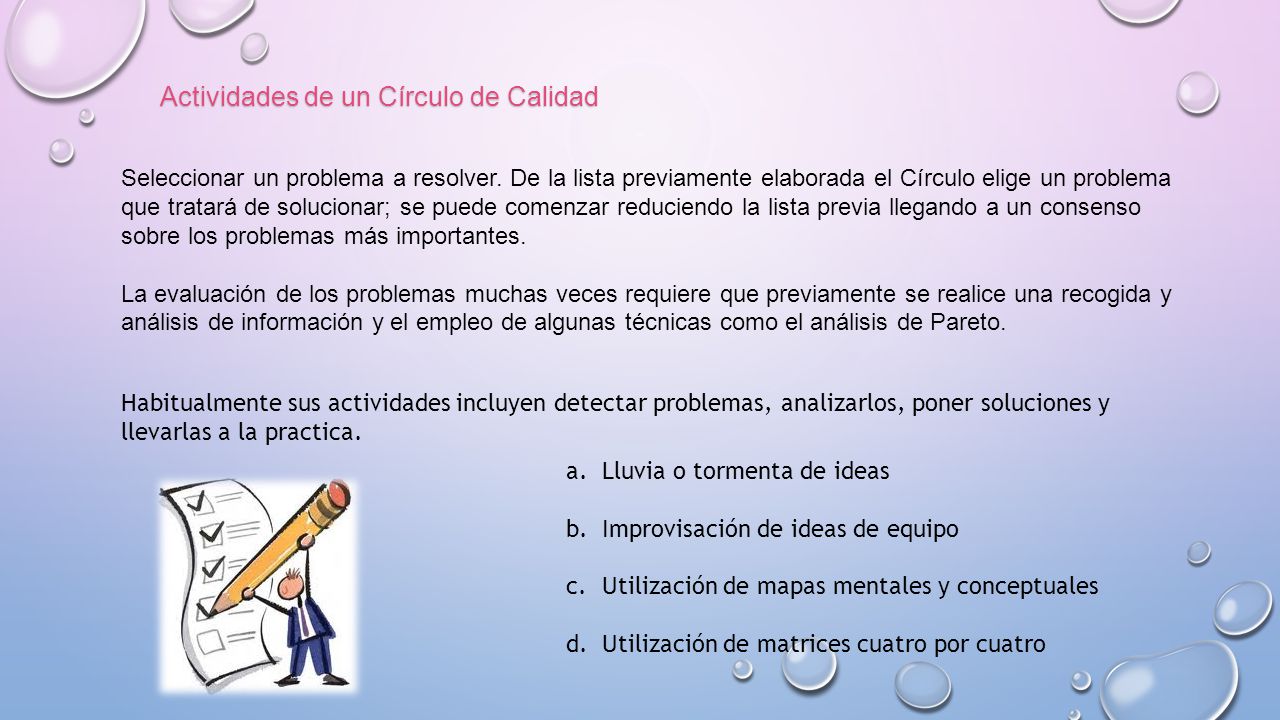 Actividades de un Círculo de Calidad

Seleccionar un problema a resolver. De la lista previamente elaborada el Círculo elige un problema que tratará de solucionar; se puede comenzar reduciendo la lista previa llegando a un consenso sobre los problemas más importantes.

La evaluación de los problemas muchas veces requiere que previamente se realice una recogida y análisis de información y el empleo de algunas técnicas como el análisis de Pareto.

Habitualmente sus actividades incluyen detectar problemas, analizarlos, poner soluciones y llevarlas a la practica.

a. Lluvia o tormenta de ideas

b. Improvisación de ideas de equipo

c. Utilización de mapas mentales y conceptuales

d. Utilización de matrices cuatro por cuatro